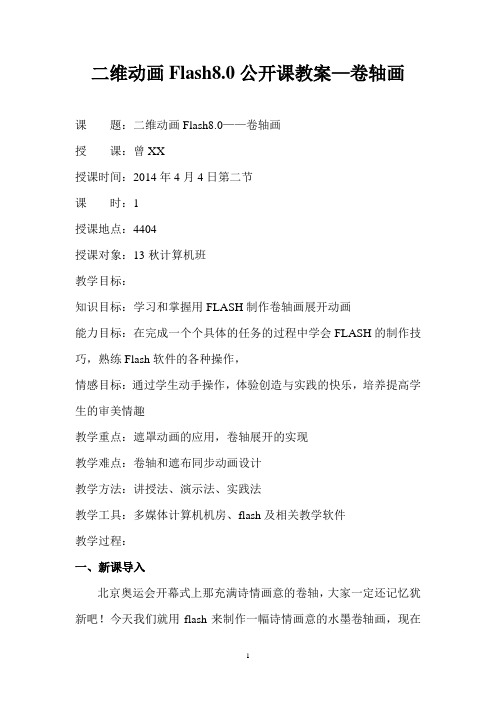 二维动画 Flash8.0 公开课教案—卷轴画

课　　题：二维动画 Flash8.0——卷轴画

授　　课：曾 XX

授课时间：2014 年 4 月 4 日第二节

课　　时：1

授课地点：4404

授课对象：13 秋计算机班

教学目标：

知识目标：学习和掌握用 FLASH 制作卷轴画展开动画

能力目标：在完成一个个具体的任务的过程中学会 FLASH 的制作技巧，熟练 Flash 软件的各种操作，

情感目标：通过学生动手操作，体验创造与实践的快乐，培养提高学生的审美情趣

教学重点：遮罩动画的应用，卷轴展开的实现

教学难点：卷轴和遮布同步动画设计

教学方法：讲授法、演示法、实践法

教学工具：多媒体计算机机房、flash 及相关教学软件

教学过程：

一、新课导入

北京奥运会开幕式上那充满诗情画意的卷轴，大家一定还记忆犹新吧！今天我们就用 flash 来制作一幅诗情画意的水墨卷轴画，现在

1